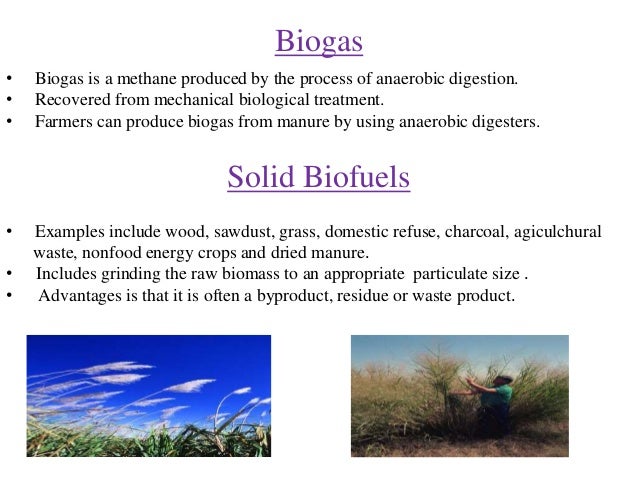 Biogas

• Biogas is a methane produced by the process of anaerobic digestion.
• Recovered from mechanical biological treatment.
• Farmers can produce biogas from manure by using anaerobic digesters.

Solid Biofuels

• Examples include wood, sawdust, grass, domestic refuse, charcoal, agiculchural waste, nonfood energy crops and dried manure.
• Includes grinding the raw biomass to an appropriate particulate size .
• Advantages is that it is often a byproduct, residue or waste product.